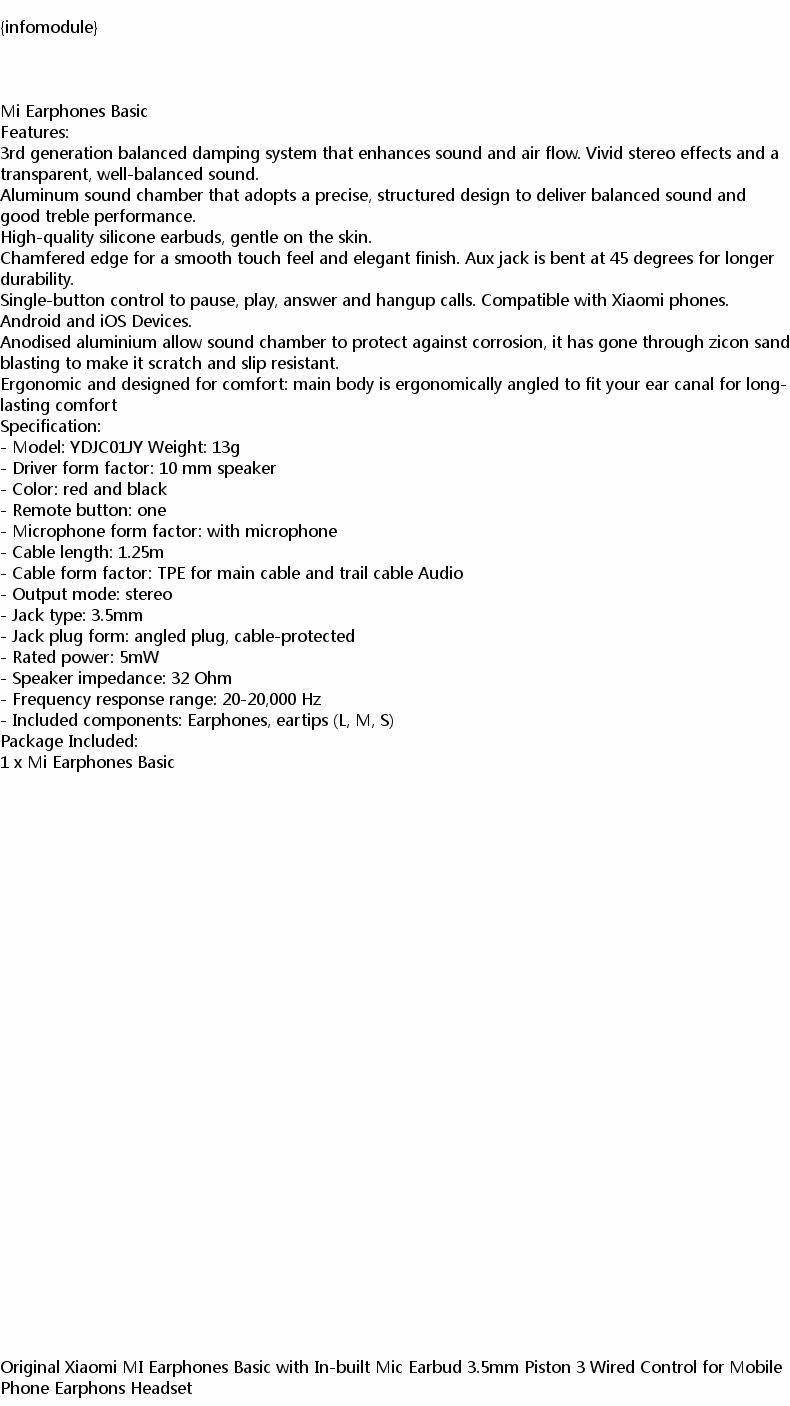 {infomodule}

Mi Earphones Basic
Features:
3rd generation balanced damping system that enhances sound and air flow. Vivid stereo effects and a transparent, well-balanced sound.
Aluminum sound chamber that adopts a precise, structured design to deliver balanced sound and good treble performance.
High-quality silicone earbuds, gentle on the skin.
Chamfered edge for a smooth touch feel and elegant finish. Aux jack is bent at 45 degrees for longer durability.
Single-button control to pause, play, answer and hangup calls. Compatible with Xiaomi phones. Android and iOS Devices.
Anodised aluminium allow sound chamber to protect against corrosion, it has gone through zicon sand blasting to make it scratch and slip resistant.
Ergonomic and designed for comfort: main body is ergonomically angled to fit your ear canal for long-lasting comfort
Specification:
- Model: YDJC01JY Weight: 13g
- Driver form factor: 10 mm speaker
- Color: red and black
- Remote button: one
- Microphone form factor: with microphone
- Cable length: 1.25m
- Cable form factor: TPE for main cable and trail cable Audio
- Output mode: stereo
- Jack type: 3.5mm
- Jack plug form: angled plug, cable-protected
- Rated power: 5mW
- Speaker impedance: 32 Ohm
- Frequency response range: 20-20,000 Hz
- Included components: Earphones, eartips (L, M, S)
Package Included:
1 x Mi Earphones Basic

Original Xiaomi MI Earphones Basic with In-built Mic Earbud 3.5mm Piston 3 Wired Control for Mobile Phone Earphons Headset